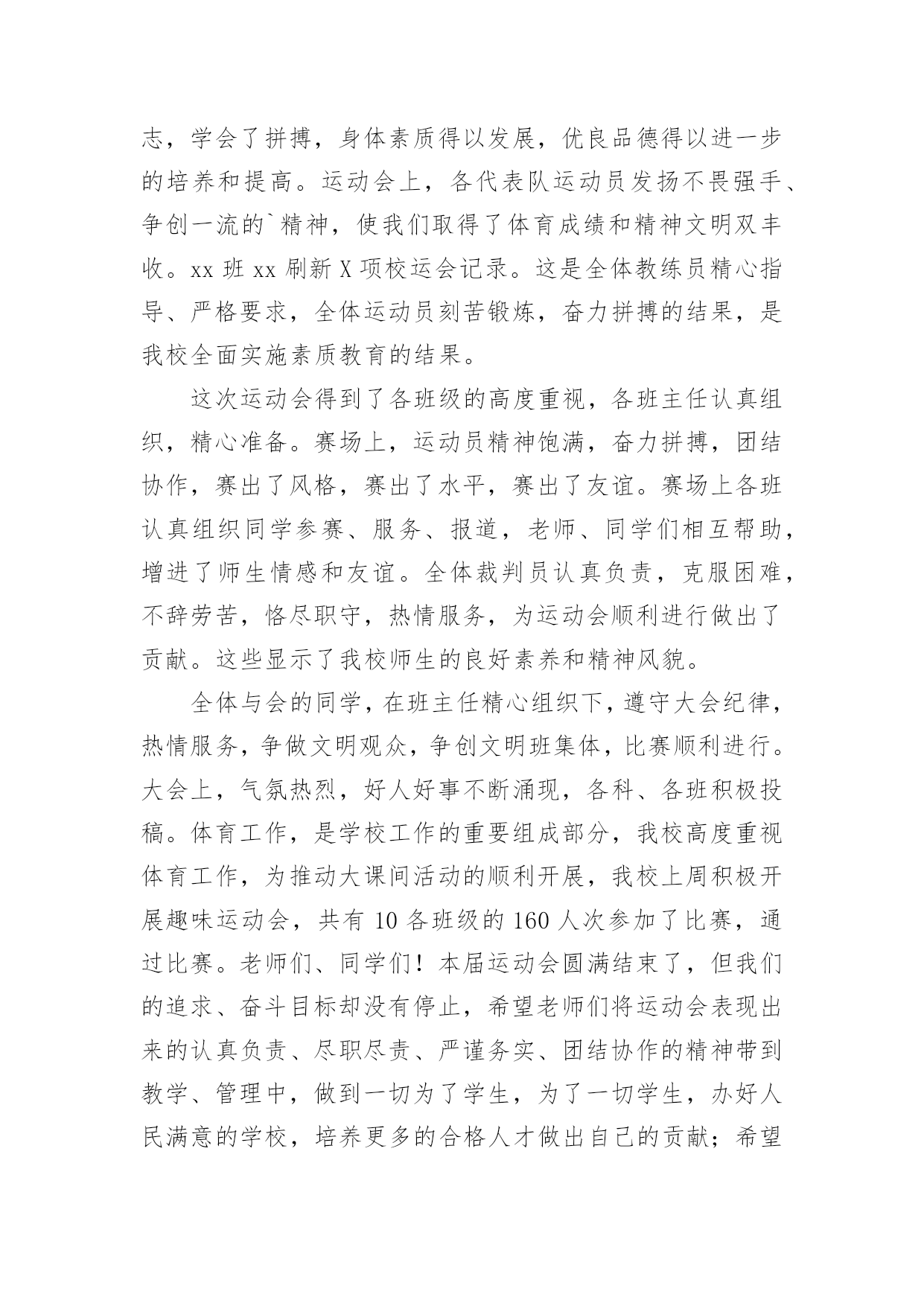 志，学会了拼搏，身体素质得以发展，优良品德得以进一步的培养和提高。运动会上，各代表队运动员发扬不畏强手、争创一流的`精神，使我们取得了体育成绩和精神文明双丰收。xx 班 xx 刷新 X 项校运会记录。这是全体教练员精心指导、严格要求，全体运动员刻苦锻炼，奋力拼搏的结果，是我校全面实施素质教育的结果。

这次运动会得到了各班级的高度重视，各班主任认真组织，精心准备。赛场上，运动员精神饱满，奋力拼搏，团结协作，赛出了风格，赛出了水平，赛出了友谊。赛场上各班认真组织同学参赛、服务、报道，老师、同学们相互帮助，增进了师生情感和友谊。全体裁判员认真负责，克服困难，不辞劳苦，恪尽职守，热情服务，为运动会顺利进行做出了贡献。这些显示了我校师生的良好素养和精神风貌。

全体与会的同学，在班主任精心组织下，遵守大会纪律，热情服务，争做文明观众，争创文明班集体，比赛顺利进行。大会上，气氛热烈，好人好事不断涌现，各科、各班积极投稿。体育工作，是学校工作的重要组成部分，我校高度重视体育工作，为推动大课间活动的顺利开展，我校上周积极开展趣味运动会，共有 10 各班级的 160 人次参加了比赛，通过比赛。老师们、同学们！本届运动会圆满结束了，但我们的追求、奋斗目标却没有停止，希望老师们将运动会表现出来的认真负责、尽职尽责、严谨务实、团结协作的精神带到教学、管理中，做到一切为了学生，为了一切学生，办好人民满意的学校，培养更多的合格人才做出自己的贡献；希望